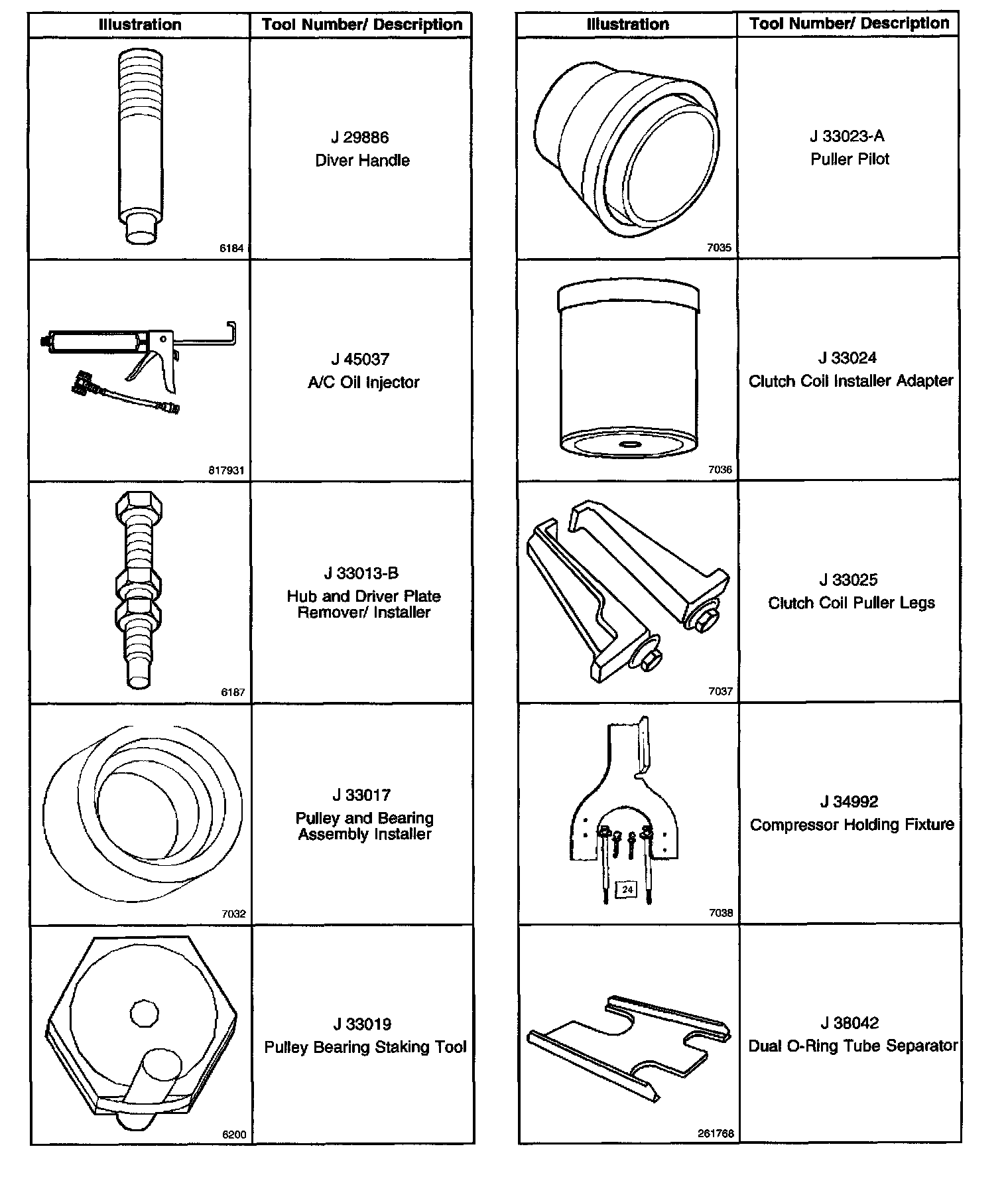 | Illustration | Tool Number/ Description |
|---|---|
| 6184 | J 29886 Diver Handle |
| 817931 | J 45037 A/C Oil Injector |
| 6187 | J 33013-B Hub and Driver Plate Remover/ Installer |
| 7032 | J 33017 Pulley and Bearing Assembly Installer |
| 6200 | J 33019 Pulley Bearing Staking Tool |

| Illustration | Tool Number/ Description |
|---|---|
| 7035 | J 33023-A Puller Pilot |
| 7036 | J 33024 Clutch Coil Installer Adapter |
| 7037 | J 33025 Clutch Coil Puller Legs |
| 24 7038 | J 34992 Compressor Holding Fixture |
| 261766 | J 38042 Dual O-Ring Tube Separator |